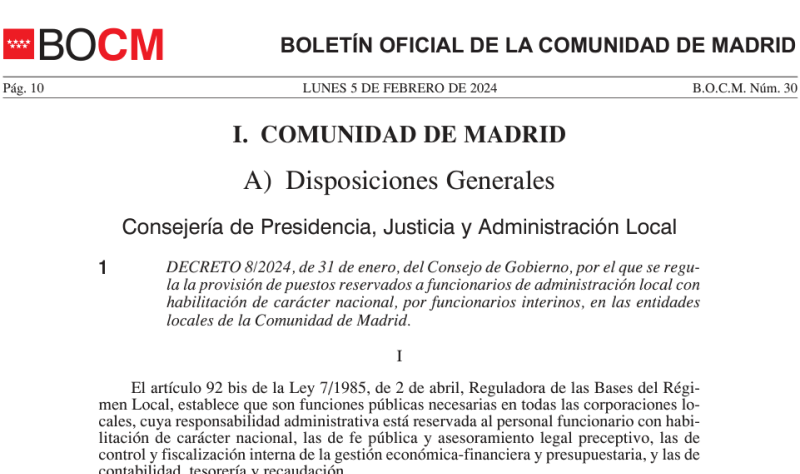 BOCM

BOLETÍN OFICIAL DE LA COMUNIDAD DE MADRID

Pág. 10

LUNES 5 DE FEBRERO DE 2024

B.O.C.M. Núm. 30

I. COMUNIDAD DE MADRID

A) Disposiciones Generales

Consejería de Presidencia, Justicia y Administración Local

1

DECRETO 8/2024, de 31 de enero, del Consejo de Gobierno, por el que se regula la provisión de puestos reservados a funcionarios de administración local con habilitación de carácter nacional, por funcionarios interinos, en las entidades locales de la Comunidad de Madrid.

I

El artículo 92 bis de la Ley 7/1985, de 2 de abril, Reguladora de las Bases del Régimen Local, establece que son funciones públicas necesarias en todas las corporaciones locales, cuya responsabilidad administrativa está reservada al personal funcionario con habilitación de carácter nacional, las de fe pública y asesoramiento legal preceptivo, las de control y fiscalización interna de la gestión económica-financiera y presupuestaria, y las de contabilidad, tesorería y recaudación.